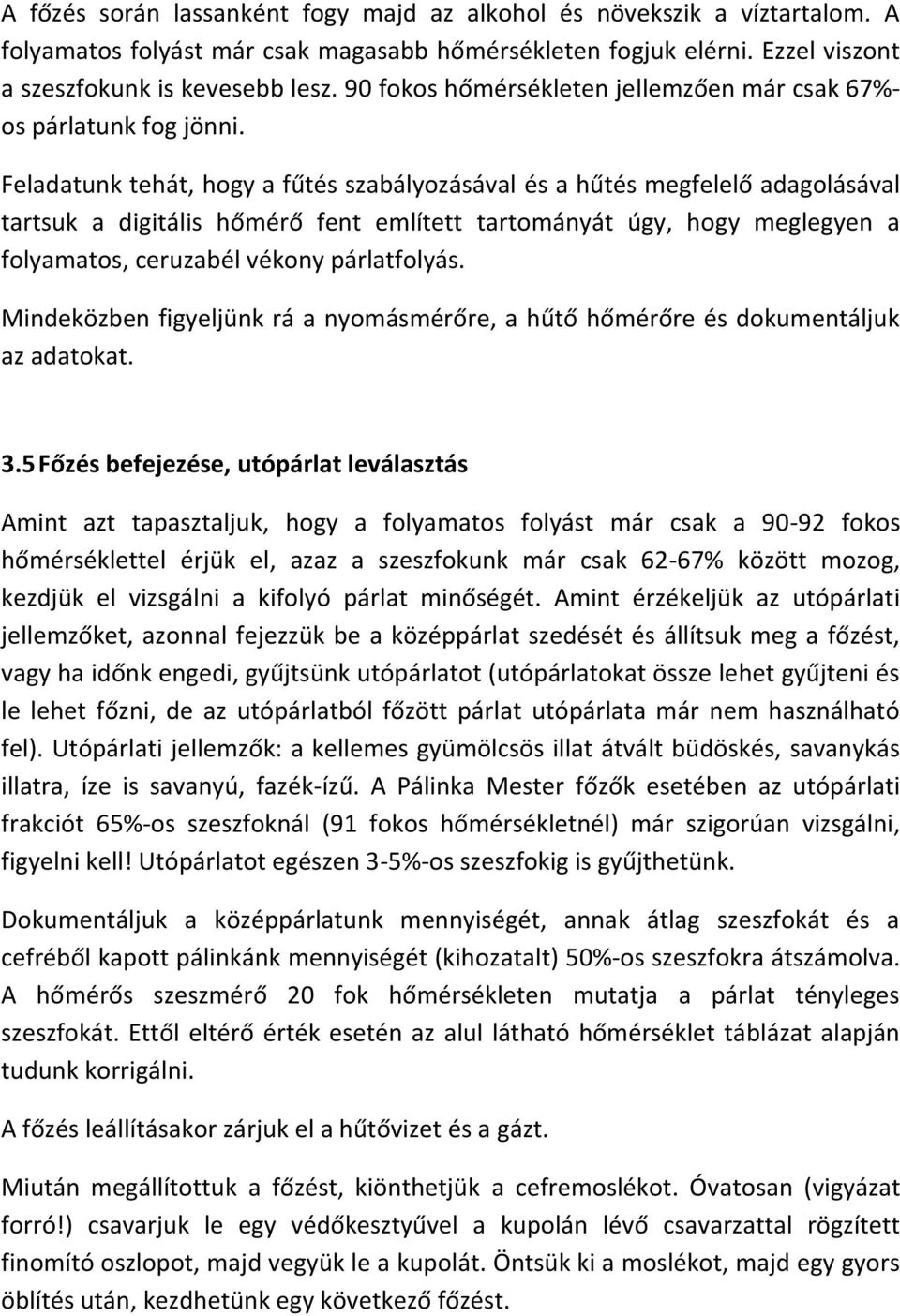 A főzés során lassanként fogy majd az alkohol és növekszik a víztartalom. A folyamatos folyást már csak magasabb hőmérsékleten fogjuk elérni. Ezzel viszont a szeszfokunk is kevesebb lesz. 90 fokos hőmérsékleten jellemzően már csak 67%-os párlatunk fog jönni.

Feladatunk tehát, hogy a fűtés szabályozásával és a hűtés megfelelő adagolásával tartsuk a digitális hőmérő fent említett tartományát úgy, hogy meglegyen a folyamatos, ceruzabél vékony párlatfolyás.

Mindeközben figyeljünk rá a nyomásmérőre, a hűtő hőmérőre és dokumentáljuk az adatokat.

3.5 Főzés befejezése, utópárlat leválasztás

Amint azt tapasztaljuk, hogy a folyamatos folyást már csak a 90-92 fokos hőmérséklettel érjük el, azaz a szeszfokunk már csak 62-67% között mozog, kezdjük el vizsgálni a kifolyó párlat minőségét. Amint érzékeljük az utópárlati jellemzőket, azonnal fejezzük be a középpárlat szedését és állítsuk meg a főzést, vagy ha időnk engedi, gyűjtsünk utópárlatot (utópárlatokat össze lehet gyűjteni és le lehet főzni, de az utópárlatból főzött párlat utópárlata már nem használható fel). Utópárlati jellemzők: a kellemes gyümölcsös illat átvált büdöskés, savanykás illatra, íze is savanyú, fazék-ízű. A Pálinka Mester főzők esetében az utópárlati frakciót 65%-os szeszfoknál (91 fokos hőmérsékletnél) már szigorúan vizsgálni, figyelni kell! Utópárlatot egészen 3-5%-os szeszfokig is gyűjthetünk.

Dokumentáljuk a középpárlatunk mennyiségét, annak átlag szeszfokát és a cefréből kapott pálinkánk mennyiségét (kihozatalt) 50%-os szeszfokra átszámolva. A hőmérős szeszmérő 20 fok hőmérsékleten mutatja a párlat tényleges szeszfokát. Ettől eltérő érték esetén az alul látható hőmérséklet táblázat alapján tudunk korrigálni.

A főzés leállításakor zárjuk el a hűtővizet és a gázt.

Miután megállítottuk a főzést, kiönthetjük a cefremoslékot. Óvatosan (vigyázat forró!) csavarjuk le egy védőkesztyűvel a kupolán lévő csavarzattal rögzített finomító oszlopot, majd vegyük le a kupolát. Öntsük ki a moslékot, majd egy gyors öblítés után, kezdhetünk egy következő főzést.